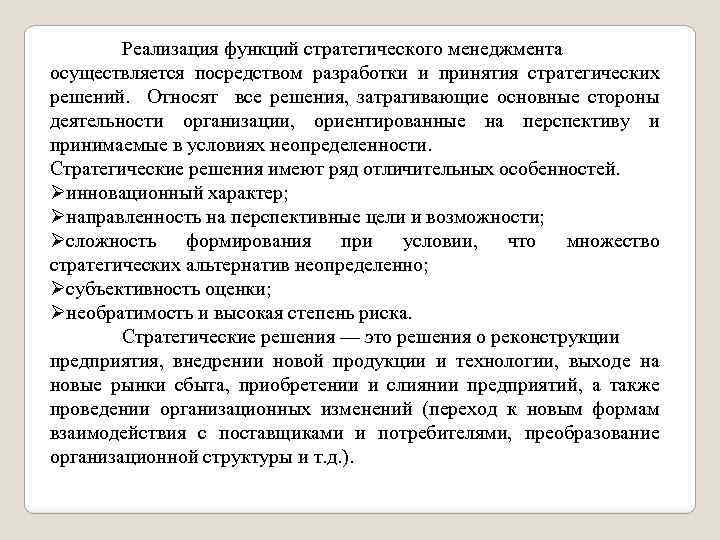 Реализация функций стратегического менеджмента осуществляется посредством разработки и принятия стратегических решений. Относят все решения, затрагивающие основные стороны деятельности организации, ориентированные на перспективу и принимаемые в условиях неопределенности.
Стратегические решения имеют ряд отличительных особенностей.
➢инновационный характер;
➢направленность на перспективные цели и возможности;
➢сложность формирования при условии, что множество стратегических альтернатив неопределенно;
➢субъективность оценки;
➢необратимость и высокая степень риска.

Стратегические решения — это решения о реконструкции предприятия, внедрении новой продукции и технологии, выходе на новые рынки сбыта, приобретении и слиянии предприятий, а также проведении организационных изменений (переход к новым формам взаимодействия с поставщиками и потребителями, преобразование организационной структуры и т.д.).